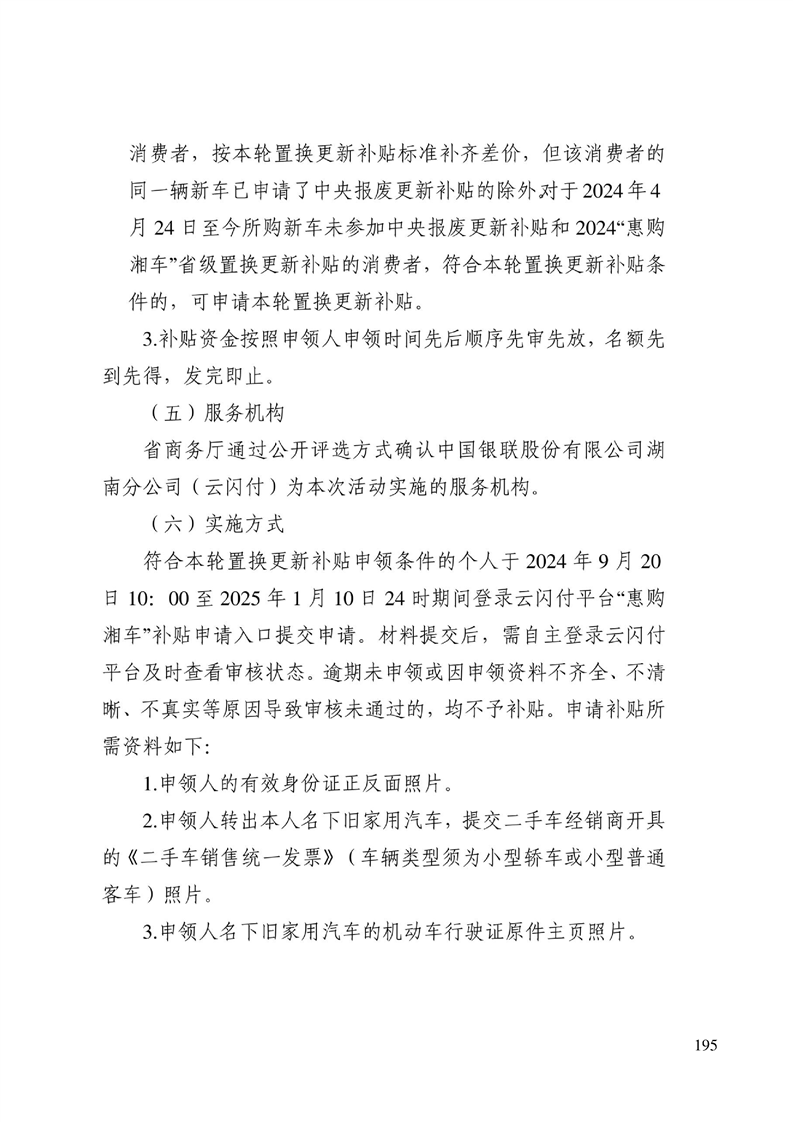 消费者，按本轮置换更新补贴标准补齐差价，但该消费者的同一辆新车已申请了中央报废更新补贴的除外对于2024年4月24日至今所购新车未参加中央报废更新补贴和2024“惠购湘车”省级置换更新补贴的消费者，符合本轮置换更新补贴条件的，可申请本轮置换更新补贴。

3.补贴资金按照申领人申领时间先后顺序先审先放，名额先到先得，发完即止。

（五）服务机构

省商务厅通过公开评选方式确认中国银联股份有限公司湖南分公司（云闪付）为本次活动实施的服务机构。

（六）实施方式

符合本轮置换更新补贴申领条件的个人于2024年9月20日10：00至2025年1月10日24时期间登录云闪付平台“惠购湘车”补贴申请入口提交申请。材料提交后，需自主登录云闪付平台及时查看审核状态。逾期未申领或因申领资料不齐全、不清晰、不真实等原因导致审核未通过的，均不予补贴。申请补贴所需资料如下：

1.申领人的有效身份证正反面照片。

2.申领人转出本人名下旧家用汽车，提交二手车经销商开具的《二手车销售统一发票》（车辆类型须为小型轿车或小型普通客车）照片。

3.申领人名下旧家用汽车的机动车行驶证原件主页照片。

195